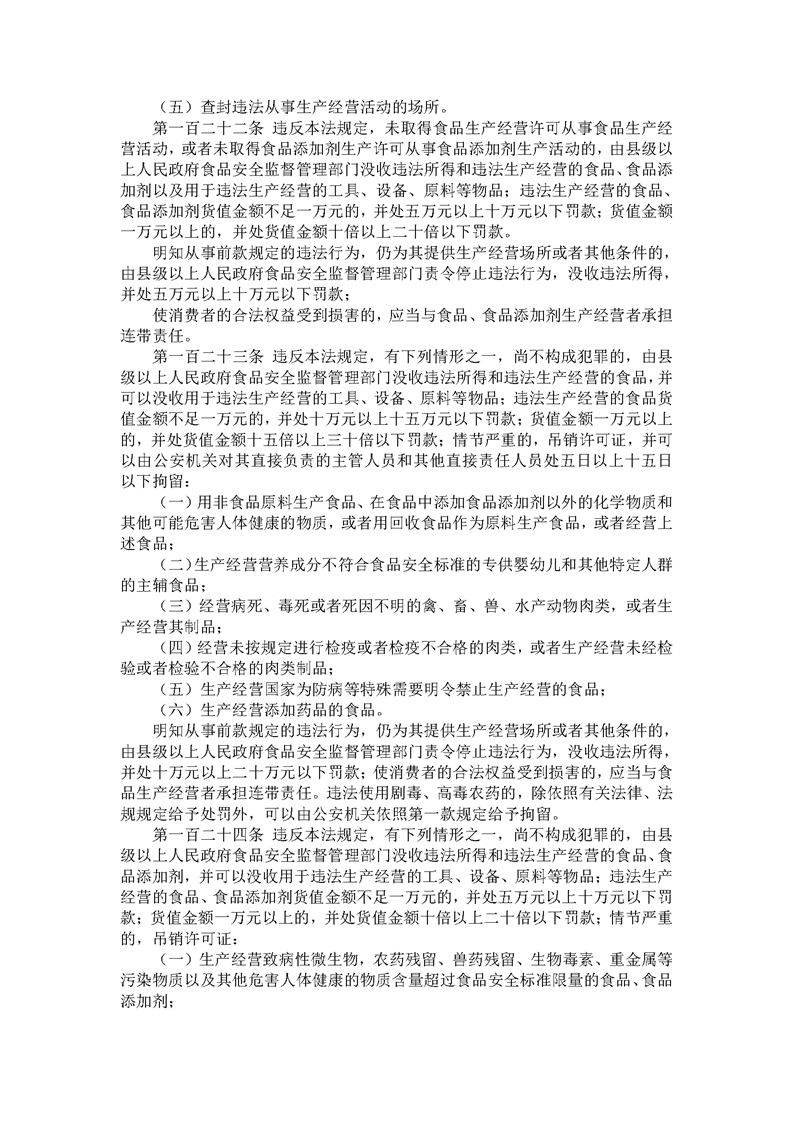 （五）查封违法从事生产经营活动的场所。

第一百二十二条 违反本法规定，未取得食品生产经营许可从事食品生产经营活动，或者未取得食品添加剂生产许可从事食品添加剂生产活动的，由县级以上人民政府食品安全监督管理部门没收违法所得和违法生产经营的食品、食品添加剂以及用于违法生产经营的工具、设备、原料等物品；违法生产经营的食品、食品添加剂货值金额不足一万元的，并处五万元以上十万元以下罚款；货值金额一万元以上的，并处货值金额十倍以上二十倍以下罚款。

明知从事前款规定的违法行为，仍为其提供生产经营场所或者其他条件的，由县级以上人民政府食品安全监督管理部门责令停止违法行为，没收违法所得，并处五万元以上十万元以下罚款；

使消费者的合法权益受到损害的，应当与食品、食品添加剂生产经营者承担连带责任。

第一百二十三条 违反本法规定，有下列情形之一，尚不构成犯罪的，由县级以上人民政府食品安全监督管理部门没收违法所得和违法生产经营的食品，并可以没收用于违法生产经营的工具、设备、原料等物品；违法生产经营的食品货值金额不足一万元的，并处十万元以上十五万元以下罚款；货值金额一万元以上的，并处货值金额十五倍以上三十倍以下罚款；情节严重的，吊销许可证，并可以由公安机关对其直接负责的主管人员和其他直接责任人员处五日以上十五日以下拘留：

（一）用非食品原料生产食品、在食品中添加食品添加剂以外的化学物质和其他可能危害人体健康的物质，或者用回收食品作为原料生产食品，或者经营上述食品；

（二）生产经营营养成分不符合食品安全标准的专供婴幼儿和其他特定人群的主辅食品；

（三）经营病死、毒死或者死因不明的禽、畜、兽、水产动物肉类，或者生产经营其制品；

（四）经营未按规定进行检疫或者检疫不合格的肉类，或者生产经营未经检验或者检验不合格的肉类制品；

（五）生产经营国家为防病等特殊需要明令禁止生产经营的食品；

（六）生产经营添加药品的食品。

明知从事前款规定的违法行为，仍为其提供生产经营场所或者其他条件的，由县级以上人民政府食品安全监督管理部门责令停止违法行为，没收违法所得，并处十万元以上二十万元以下罚款；使消费者的合法权益受到损害的，应当与食品生产经营者承担连带责任。违法使用剧毒、高毒农药的，除依照有关法律、法规规定给予处罚外，可以由公安机关依照第一款规定给予拘留。

第一百二十四条 违反本法规定，有下列情形之一，尚不构成犯罪的，由县级以上人民政府食品安全监督管理部门没收违法所得和违法生产经营的食品、食品添加剂，并可以没收用于违法生产经营的工具、设备、原料等物品；违法生产经营的食品、食品添加剂货值金额不足一万元的，并处五万元以上十万元以下罚款；货值金额一万元以上的，并处货值金额十倍以上二十倍以下罚款；情节严重的，吊销许可证：

（一）生产经营致病性微生物，农药残留、兽药残留、生物毒素、重金属等污染物质以及其他危害人体健康的物质含量超过食品安全标准限量的食品、食品添加剂；